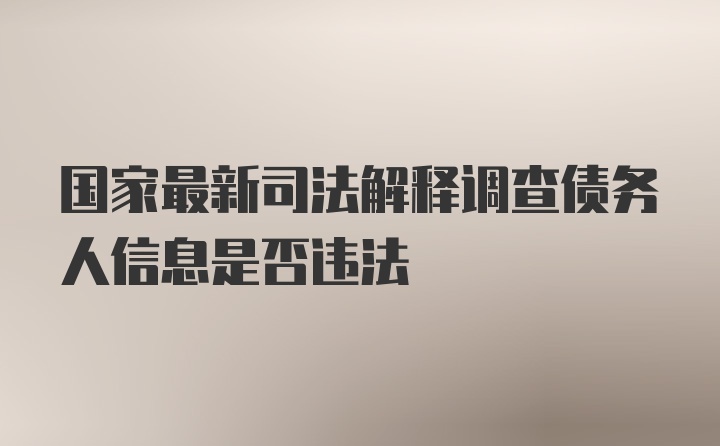 国家最新司法解释调查债务人信息是否违法